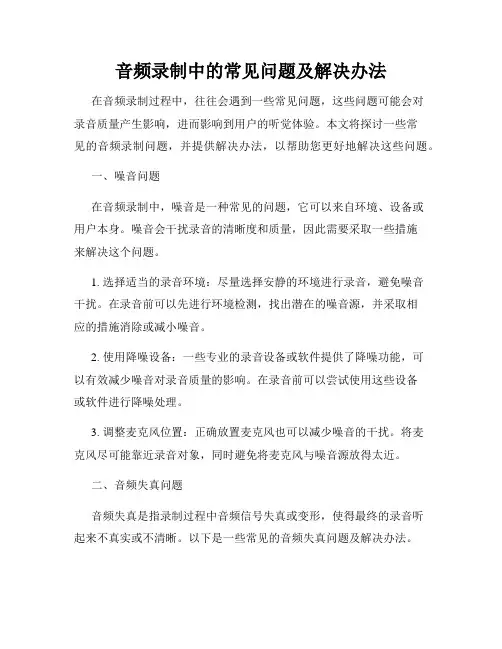 音频录制中的常见问题及解决办法

在音频录制过程中，往往会遇到一些常见问题，这些问题可能会对录音质量产生影响，进而影响到用户的听觉体验。本文将探讨一些常见的音频录制问题，并提供解决办法，以帮助您更好地解决这些问题。

一、噪音问题

在音频录制中，噪音是一种常见的问题，它可以来自环境、设备或用户本身。噪音会干扰录音的清晰度和质量，因此需要采取一些措施来解决这个问题。

1. 选择适当的录音环境：尽量选择安静的环境进行录音，避免噪音干扰。在录音前可以先进行环境检测，找出潜在的噪音源，并采取相应的措施消除或减小噪音。

2. 使用降噪设备：一些专业的录音设备或软件提供了降噪功能，可以有效减少噪音对录音质量的影响。在录音前可以尝试使用这些设备或软件进行降噪处理。

3. 调整麦克风位置：正确放置麦克风也可以减少噪音的干扰。将麦克风尽可能靠近录音对象，同时避免将麦克风与噪音源放得太近。

二、音频失真问题

音频失真是指录制过程中音频信号失真或变形，使得最终的录音听起来不真实或不清晰。以下是一些常见的音频失真问题及解决办法。